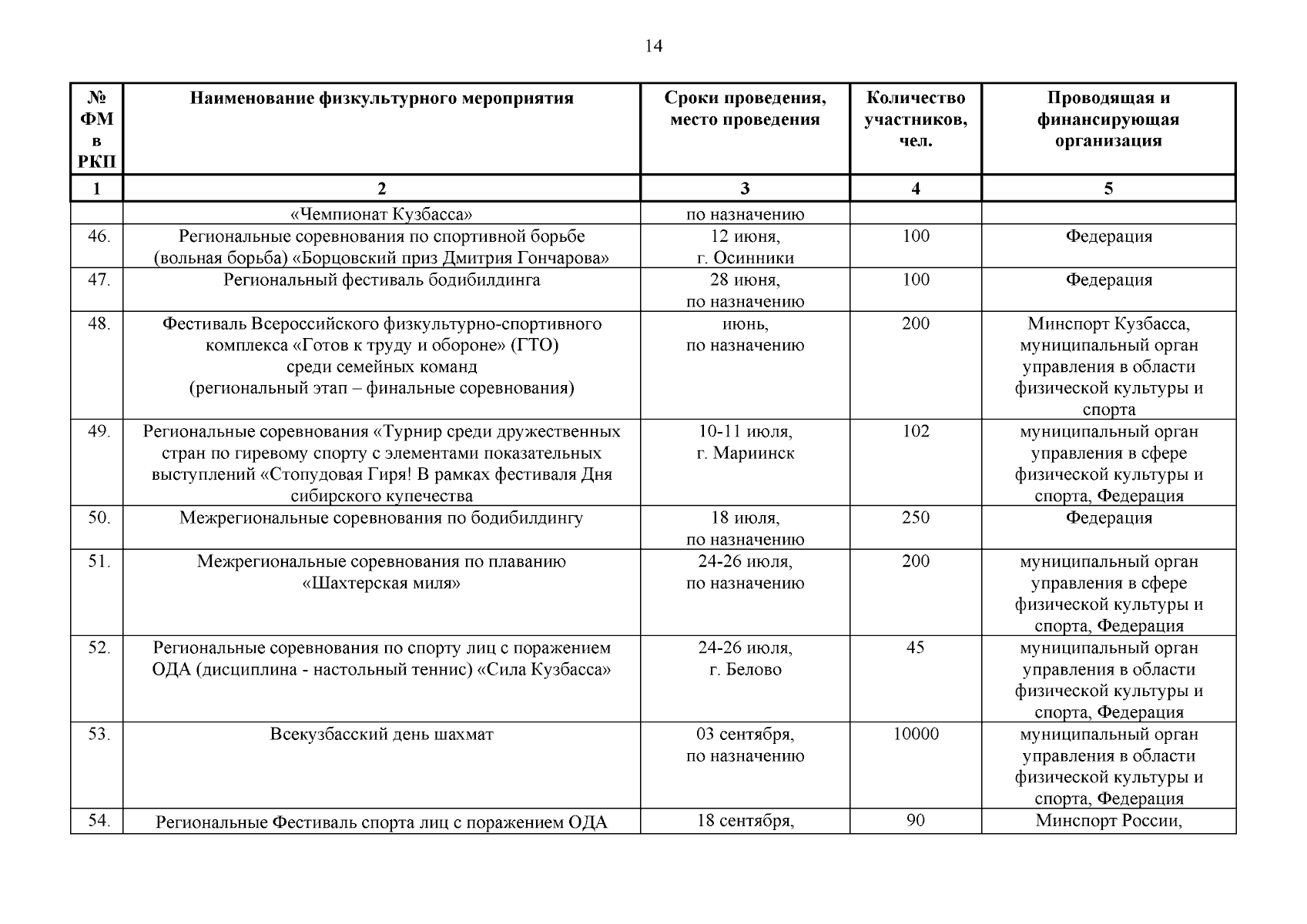 14

| № ФМ в РКП | Наименование физкультурного мероприятия | Сроки проведения, место проведения | Количество участников, чел. | Проводящая и финансирующая организация |
|---|---|---|---|---|
| 1 | 2 | 3 | 4 | 5 |
| | «Чемпионат Кузбасса» | по назначению | | |
| 46. | Региональные соревнования по спортивной борьбе (вольная борьба) «Борцовский приз Дмитрия Гончарова» | 12 июня, г. Осинники | 100 | Федерация |
| 47. | Региональный фестиваль бодибилдинга | 28 июня, по назначению | 100 | Федерация |
| 48. | Фестиваль Всероссийского физкультурно-спортивного комплекса «Готов к труду и обороне» (ГТО) среди семейных команд (региональный этап – финальные соревнования) | июнь, по назначению | 200 | Минспорт Кузбасса, муниципальный орган управления в области физической культуры и спорта |
| 49. | Региональные соревнования «Турнир среди дружественных стран по гиревому спорту с элементами показательных выступлений «Стопудовая Гиря! В рамках фестиваля Дня сибирского купечества | 10-11 июля, г. Мариинск | 102 | муниципальный орган управления в сфере физической культуры и спорта, Федерация |
| 50. | Межрегиональные соревнования по бодибилдингу | 18 июля, по назначению | 250 | Федерация |
| 51. | Межрегиональные соревнования по плаванию «Шахтерская миля» | 24-26 июля, по назначению | 200 | муниципальный орган управления в сфере физической культуры и спорта, Федерация |
| 52. | Региональные соревнования по спорту лиц с поражением ОДА (дисциплина - настольный теннис) «Сила Кузбасса» | 24-26 июля, г. Белово | 45 | муниципальный орган управления в области физической культуры и спорта, Федерация |
| 53. | Всекузбасский день шахмат | 03 сентября, по назначению | 10000 | муниципальный орган управления в области физической культуры и спорта, Федерация |
| 54. | Региональные Фестиваль спорта лиц с поражением ОДА | 18 сентября, | 90 | Минспорт России, |